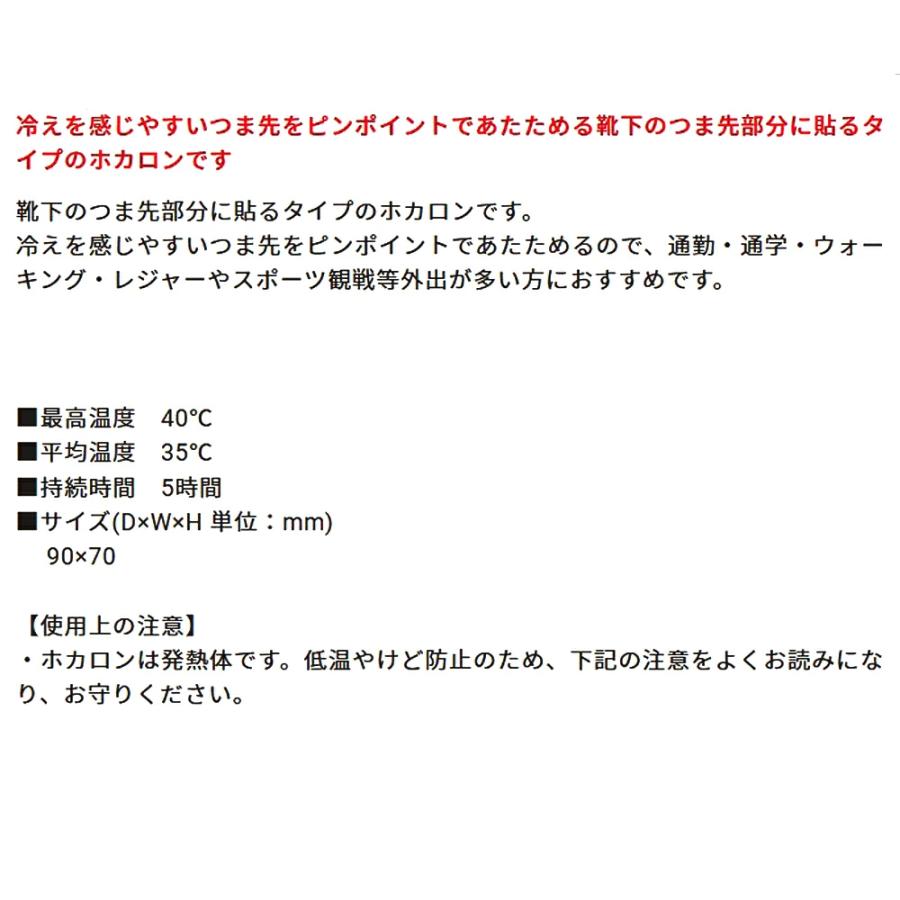 冷えを感じやすいつま先をピンポイントであたためる靴下のつま先部分に貼るタイプのホカロンです

靴下のつま先部分に貼るタイプのホカロンです。
冷えを感じやすいつま先をピンポイントであたためるので、通勤・通学・ウォーキング・レジャーやスポーツ観戦等外出が多い方におすすめです。

■最高温度　40℃
■平均温度　35℃
■持続時間　5時間
■サイズ(D×W×H 単位：mm)
　90×70

【使用上の注意】
・ホカロンは発熱体です。低温やけど防止のため、下記の注意をよくお読みになり、お守りください。